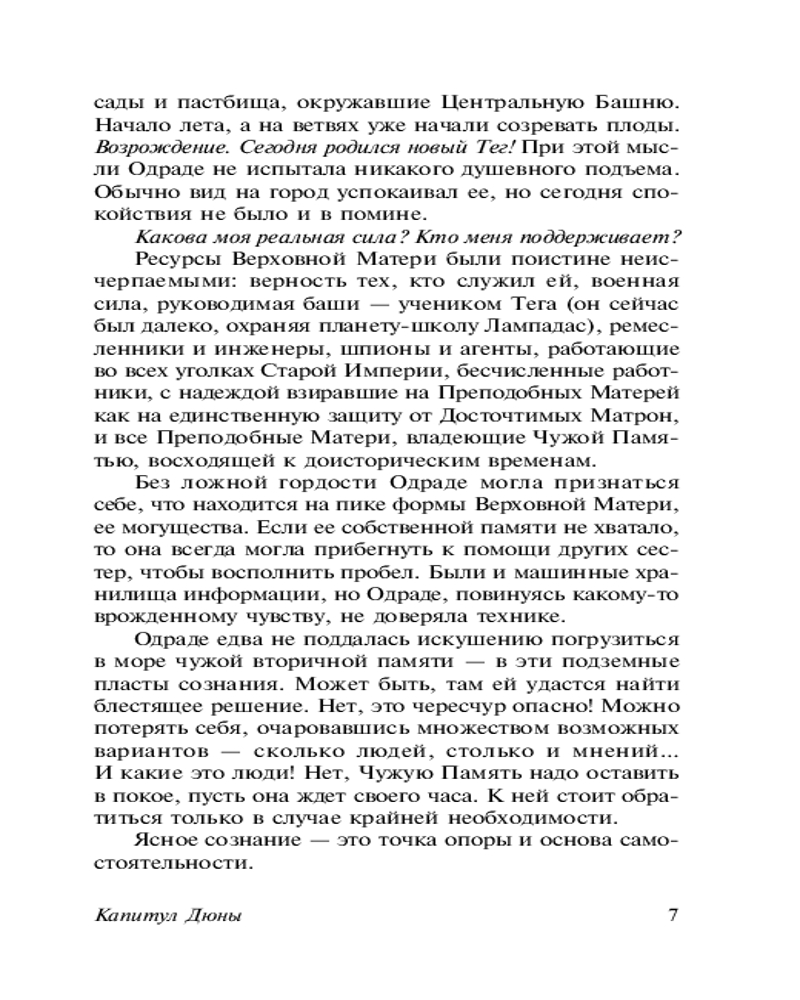 сады и пастбища, окружавшие Центральную Башню. Начало лета, а на ветвях уже начали созревать плоды. Возрождение. Сегодня родился новый Тег! При этой мысли Одраде не испытала никакого душевного подъема. Обычно вид на город успокаивал ее, но сегодня спокойствия не было и в помине.

Какова моя реальная сила? Кто меня поддерживает?

Ресурсы Верховной Матери были поистине неисчерпаемыми: верность тех, кто служил ей, военная сила, руководимая баши — учеником Тега (он сейчас был далеко, охраняя планету-школу Лампадас), ремесленники и инженеры, шпионы и агенты, работающие во всех уголках Старой Империи, бесчисленные работники, с надеждой взиравшие на Преподобных Матерей как на единственную защиту от Досточтимых Матрон, и все Преподобные Матери, владеющие Чужой Памятью, восходящей к доисторическим временам.

Без ложной гордости Одраде могла признаться себе, что находится на пике формы Верховной Матери, ее могущества. Если ее собственной памяти не хватало, то она всегда могла прибегнуть к помощи других сестер, чтобы восполнить пробел. Были и машинные хранилища информации, но Одраде, повинуясь какому-то врожденному чувству, не доверяла технике.

Одраде едва не поддалась искушению погрузиться в море чужой вторичной памяти — в эти подземные пласты сознания. Может быть, там ей удастся найти блестящее решение. Нет, это чересчур опасно! Можно потерять себя, очаровавшись множеством возможных вариантов — сколько людей, столько и мнений... И какие это люди! Нет, Чужую Память надо оставить в покое, пусть она ждет своего часа. К ней стоит обратиться только в случае крайней необходимости.

Ясное сознание — это точка опоры и основа самостоятельности.

Капитул Дюны 7